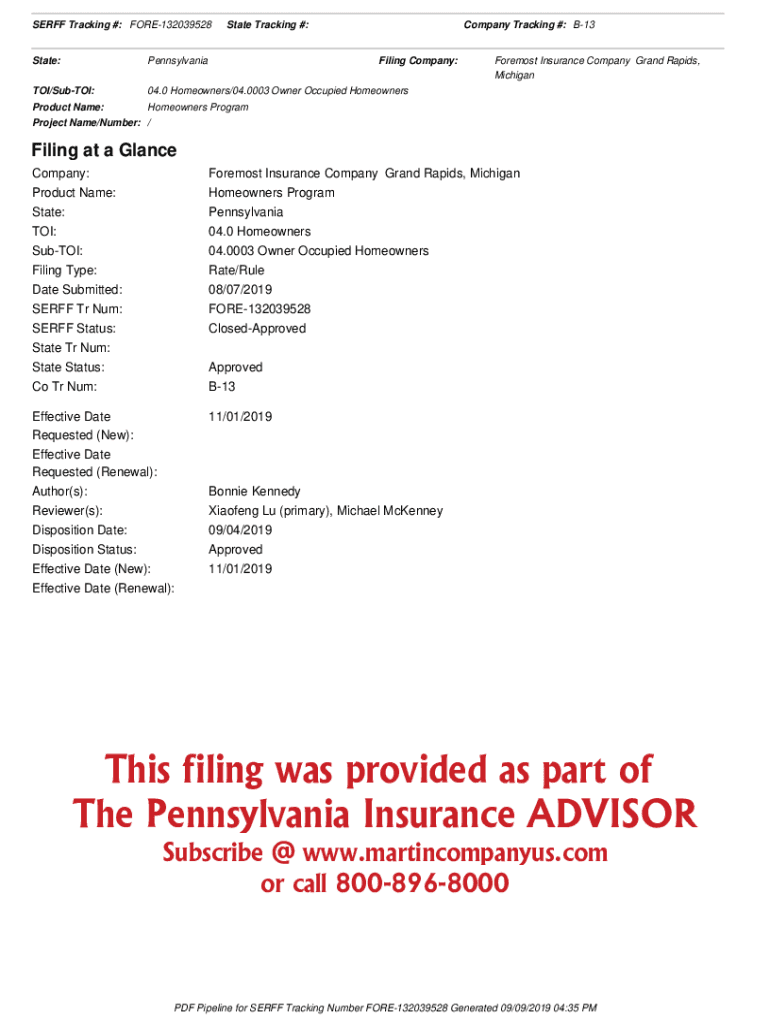 SERFF Tracking #: FORE-132039528 State Tracking #: Company Tracking #: B-13

State: Pennsylvania Filing Company: Foremost Insurance Company Grand Rapids, Michigan

TOI/Sub-TOI: 04.0 Homeowners/04.0003 Owner Occupied Homeowners
Product Name: Homeowners Program
Project Name/Number: /

Filing at a Glance

Company: Foremost Insurance Company Grand Rapids, Michigan
Product Name: Homeowners Program
State: Pennsylvania
TOI: 04.0 Homeowners
Sub-TOI: 04.0003 Owner Occupied Homeowners
Filing Type: Rate/Rule
Date Submitted: 08/07/2019
SERFF Tr Num: FORE-132039528
SERFF Status: Closed-Approved
State Tr Num:
State Status: Approved
Co Tr Num: B-13

Effective Date Requested (New): 11/01/2019
Effective Date Requested (Renewal):
Author(s): Bonnie Kennedy
Reviewer(s): Xiaofeng Lu (primary), Michael McKenney
Disposition Date: 09/04/2019
Disposition Status: Approved
Effective Date (New): 11/01/2019
Effective Date (Renewal):

This filing was provided as part of
The Pennsylvania Insurance ADVISOR
Subscribe @ www.martincompanyus.com
or call 800-896-8000

PDF Pipeline for SERFF Tracking Number FORE-132039528 Generated 09/09/2019 04:35 PM